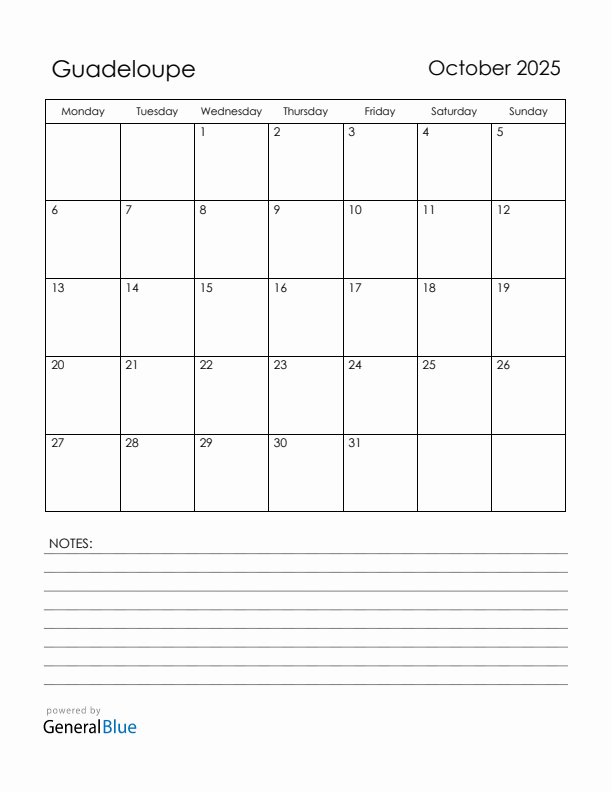 Guadeloupe

October 2025

| Monday | Tuesday | Wednesday | Thursday | Friday | Saturday | Sunday |
|---|---|---|---|---|---|---|
| | | 1 | 2 | 3 | 4 | 5 |
| 6 | 7 | 8 | 9 | 10 | 11 | 12 |
| 13 | 14 | 15 | 16 | 17 | 18 | 19 |
| 20 | 21 | 22 | 23 | 24 | 25 | 26 |
| 27 | 28 | 29 | 30 | 31 | | |

NOTES:

powered by
GeneralBlue